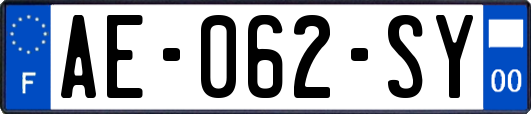 F
AE-062-SY
00